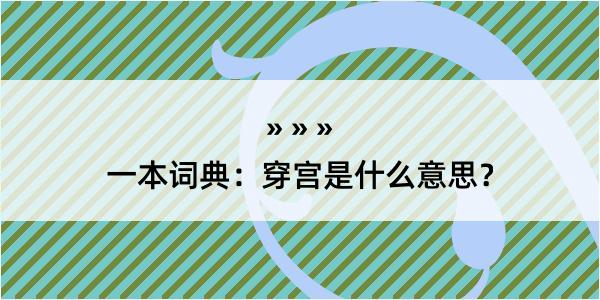 » » »

一本词典：穿宫是什么意思？